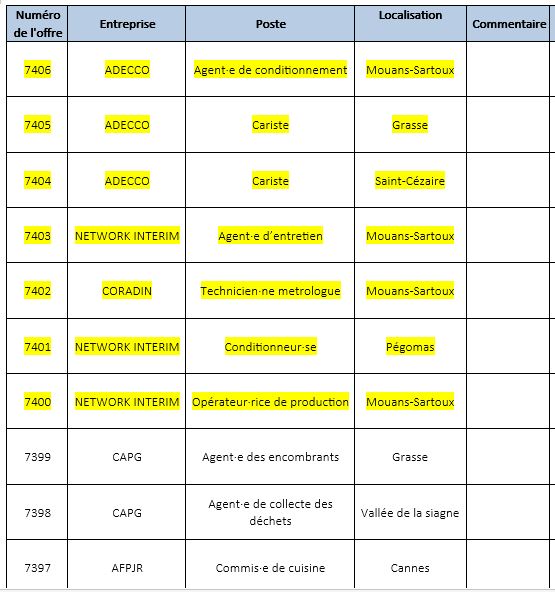 | Numéro de l'offre | Entreprise | Poste | Localisation | Commentaire |
|---|---|---|---|---|
| 7406 | ADECCO | Agent·e de conditionnement | Mouans-Sartoux | |
| 7405 | ADECCO | Cariste | Grasse | |
| 7404 | ADECCO | Cariste | Saint-Cézaire | |
| 7403 | NETWORK INTERIM | Agent·e d'entretien | Mouans-Sartoux | |
| 7402 | CORADIN | Technicien·ne metrologue | Mouans-Sartoux | |
| 7401 | NETWORK INTERIM | Conditionneur·se | Pégomas | |
| 7400 | NETWORK INTERIM | Opérateur·rice de production | Mouans-Sartoux | |
| 7399 | CAPG | Agent·e des encombrants | Grasse | |
| 7398 | CAPG | Agent·e de collecte des déchets | Vallée de la siagne | |
| 7397 | AFPJR | Commis·e de cuisine | Cannes | |